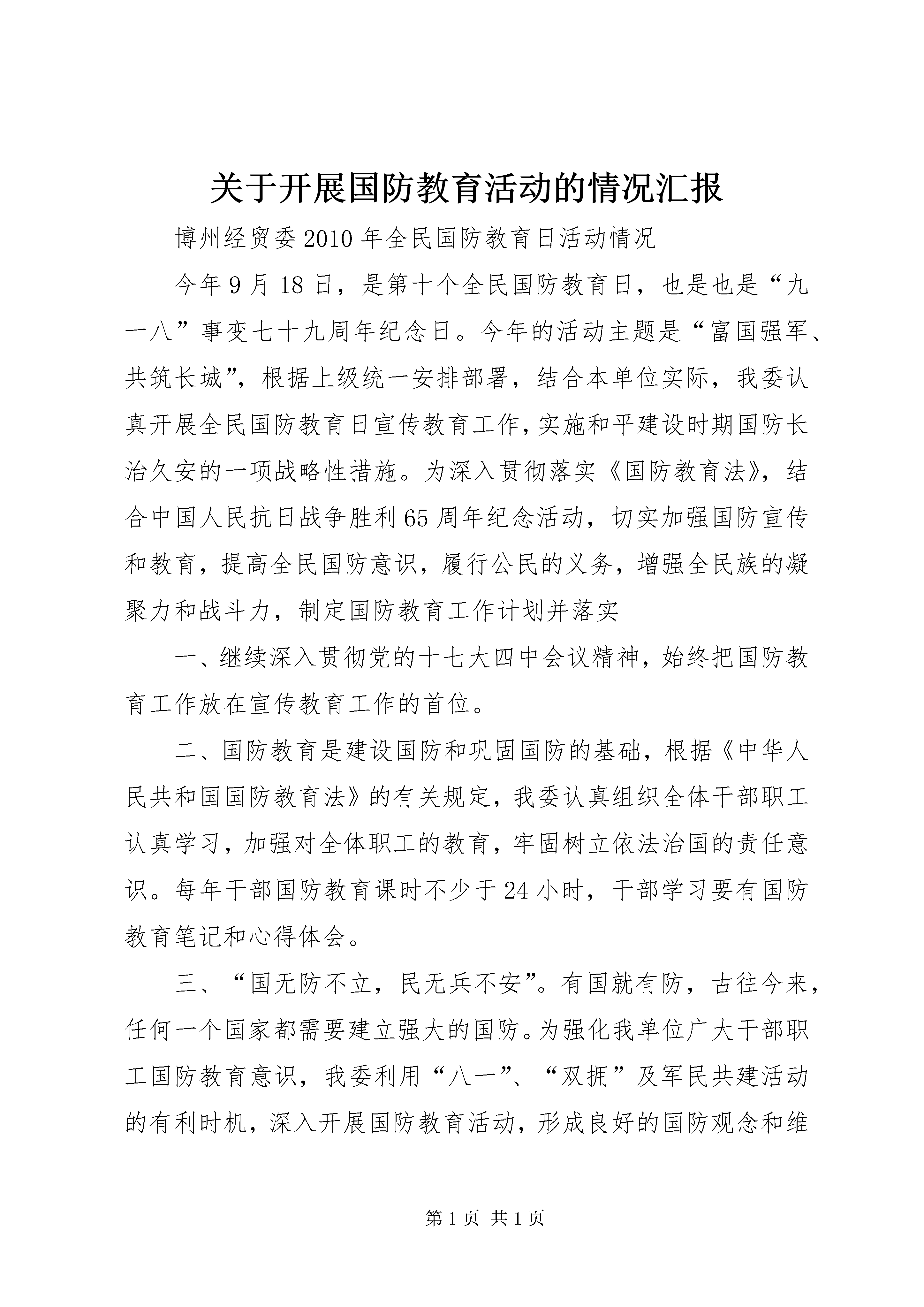 关于开展国防教育活动的情况汇报

博州经贸委2010年全民国防教育日活动情况

今年9月18日，是第十个全民国防教育日，也是也是“九一八”事变七十九周年纪念日。今年的活动主题是“富国强军、共筑长城”，根据上级统一安排部署，结合本单位实际，我委认真开展全民国防教育日宣传教育工作，实施和平建设时期国防长治久安的一项战略性措施。为深入贯彻落实《国防教育法》，结合中国人民抗日战争胜利65周年纪念活动，切实加强国防宣传和教育，提高全民国防意识，履行公民的义务，增强全民族的凝聚力和战斗力，制定国防教育工作计划并落实

一、继续深入贯彻党的十七大四中会议精神，始终把国防教育工作放在宣传教育工作的首位。

二、国防教育是建设国防和巩固国防的基础，根据《中华人民共和国国防教育法》的有关规定，我委认真组织全体干部职工认真学习，加强对全体职工的教育，牢固树立依法治国的责任意识。每年干部国防教育课时不少于24小时，干部学习要有国防教育笔记和心得体会。

三、“国无防不立，民无兵不安”。有国就有防，古往今来，任何一个国家都需要建立强大的国防。为强化我单位广大干部职工国防教育意识，我委利用“八一”、“双拥”及军民共建活动的有利时机，深入开展国防教育活动，形成良好的国防观念和维

第1页 共1页